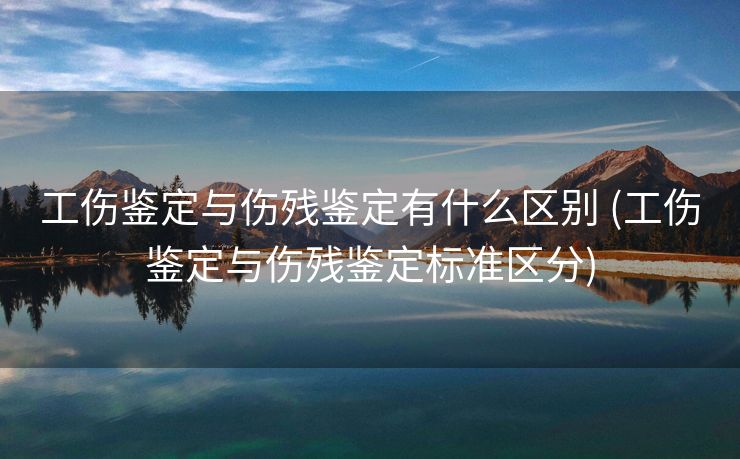 工伤鉴定与伤残鉴定有什么区别 (工伤鉴定与伤残鉴定标准区分)